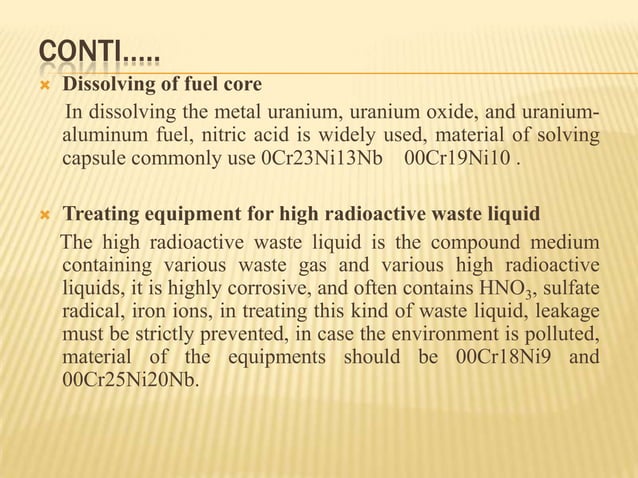 CONTI.....

Dissolving of fuel core

In dissolving the metal uranium, uranium oxide, and uranium-aluminum fuel, nitric acid is widely used, material of solving capsule commonly use 0Cr23Ni13Nb 00Cr19Ni10 .

Treating equipment for high radioactive waste liquid

The high radioactive waste liquid is the compound medium containing various waste gas and various high radioactive liquids, it is highly corrosive, and often contains $HNO_3$, sulfate radical, iron ions, in treating this kind of waste liquid, leakage must be strictly prevented, in case the environment is polluted, material of the equipments should be 00Cr18Ni9 and 00Cr25Ni20Nb.